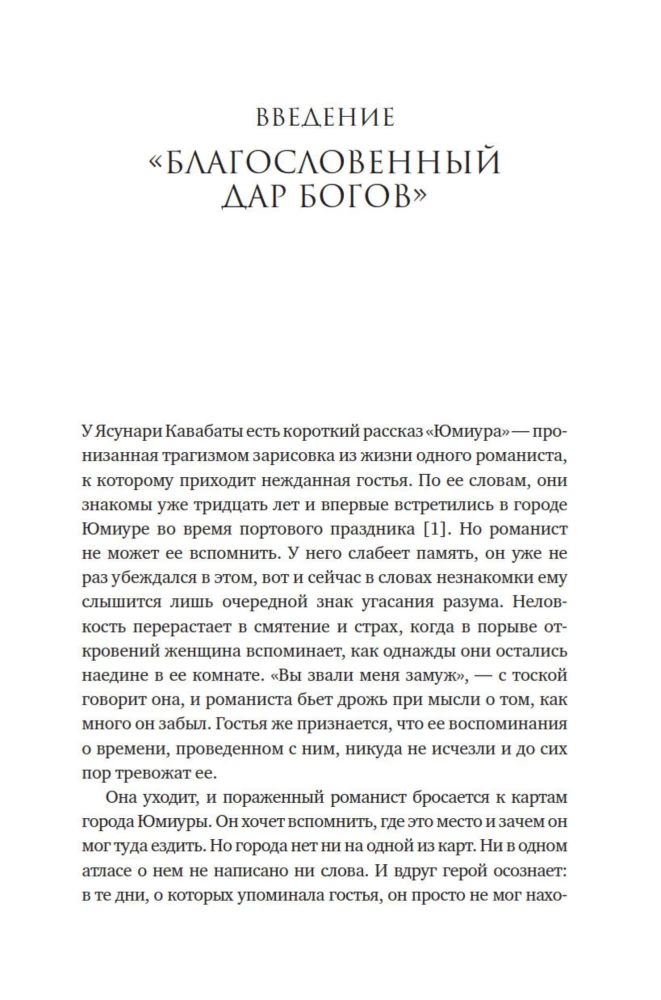 ВВЕДЕНИЕ

«БЛАГОСЛОВЕННЫЙ ДАР БОГОВ»

У Ясунари Кавабаты есть короткий рассказ «Юмиура» — пронизанная трагизмом зарисовка из жизни одного романиста, к которому приходит нежданная гостья. По ее словам, они знакомы уже тридцать лет и впервые встретились в городе Юмиуре во время портового праздника [1]. Но романист не может ее вспомнить. У него слабеет память, он уже не раз убеждался в этом, вот и сейчас в словах незнакомки ему слышится лишь очередной знак угасания разума. Неловкость перерастает в смятение и страх, когда в порыве откровений женщина вспоминает, как однажды они остались наедине в ее комнате. «Вы звали меня замуж», — с тоской говорит она, и романиста бьет дрожь при мысли о том, как много он забыл. Гостья же признается, что ее воспоминания о времени, проведенном с ним, никуда не исчезли и до сих пор тревожат ее.

Она уходит, и пораженный романист бросается к картам города Юмиуры. Он хочет вспомнить, где это место и зачем он мог туда ездить. Но города нет ни на одной из карт. Ни в одном атласе о нем не написано ни слова. И вдруг герой осознает: в те дни, о которых упоминала гостья, он просто не мог нахо-